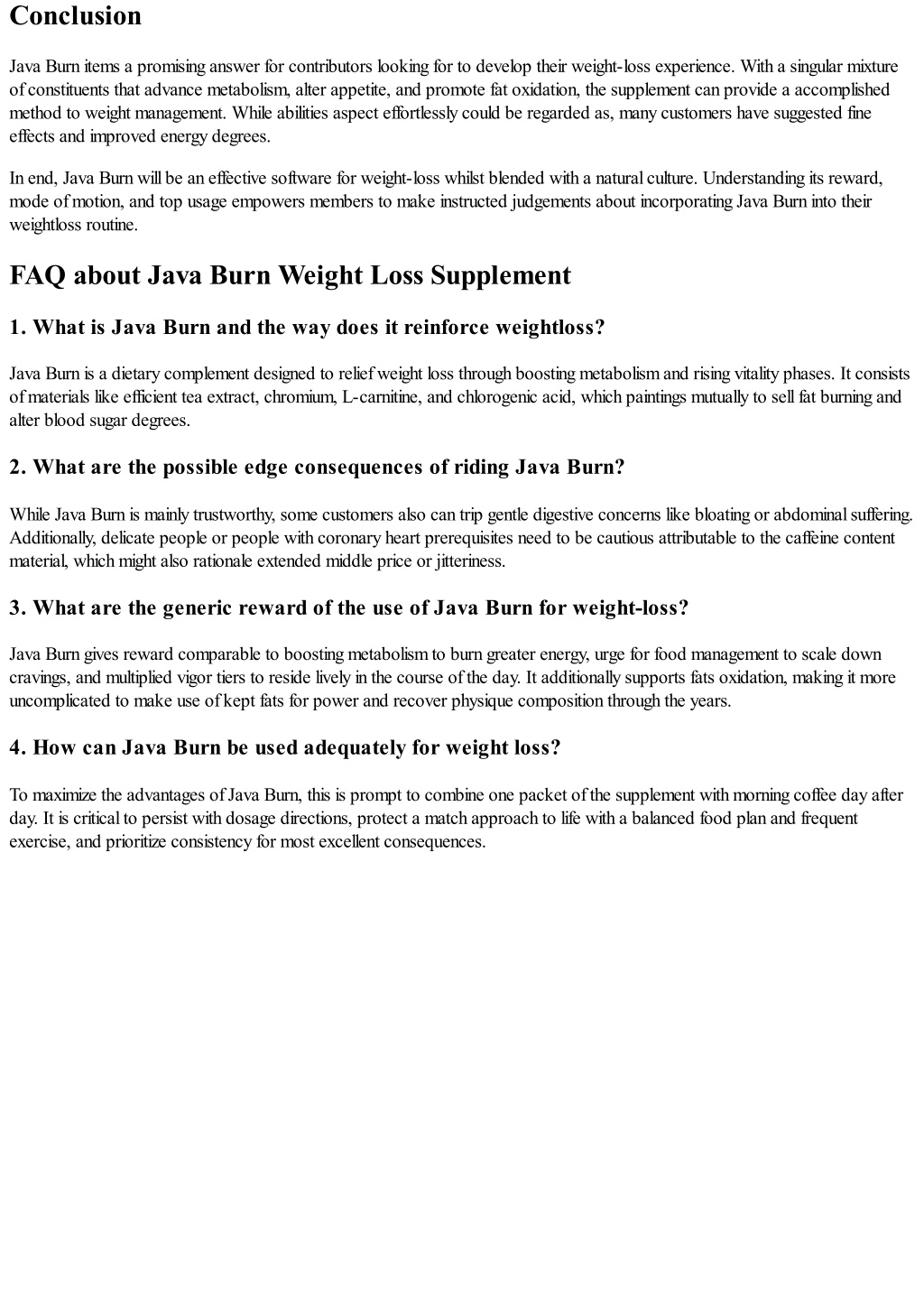 Conclusion

Java Burn items a promising answer for contributors looking for to develop their weight-loss experience. With a singular mixture of constituents that advance metabolism, alter appetite, and promote fat oxidation, the supplement can provide a accomplished method to weight management. While abilities aspect effortlessly could be regarded as, many customers have suggested fine effects and improved energy degrees.

In end, Java Burn will be an effective software for weight-loss whilst blended with a natural culture. Understanding its reward, mode of motion, and top usage empowers members to make instructed judgements about incorporating Java Burn into their weightloss routine.

FAQ about Java Burn Weight Loss Supplement

1. What is Java Burn and the way does it reinforce weightloss?

Java Burn is a dietary complement designed to relief weight loss through boosting metabolism and rising vitality phases. It consists of materials like efficient tea extract, chromium, L-carnitine, and chlorogenic acid, which paintings mutually to sell fat burning and alter blood sugar degrees.

2. What are the possible edge consequences of riding Java Burn?

While Java Burn is mainly trustworthy, some customers also can trip gentle digestive concerns like bloating or abdominal suffering. Additionally, delicate people or people with coronary heart prerequisites need to be cautious attributable to the caffeine content material, which might also rationale extended middle price or jitteriness.

3. What are the generic reward of the use of Java Burn for weight-loss?

Java Burn gives reward comparable to boosting metabolism to burn greater energy, urge for food management to scale down cravings, and multiplied vigor tiers to reside lively in the course of the day. It additionally supports fats oxidation, making it more uncomplicated to make use of kept fats for power and recover physique composition through the years.

4. How can Java Burn be used adequately for weight loss?

To maximize the advantages of Java Burn, this is prompt to combine one packet of the supplement with morning coffee day after day. It is critical to persist with dosage directions, protect a match approach to life with a balanced food plan and frequent exercise, and prioritize consistency for most excellent consequences.